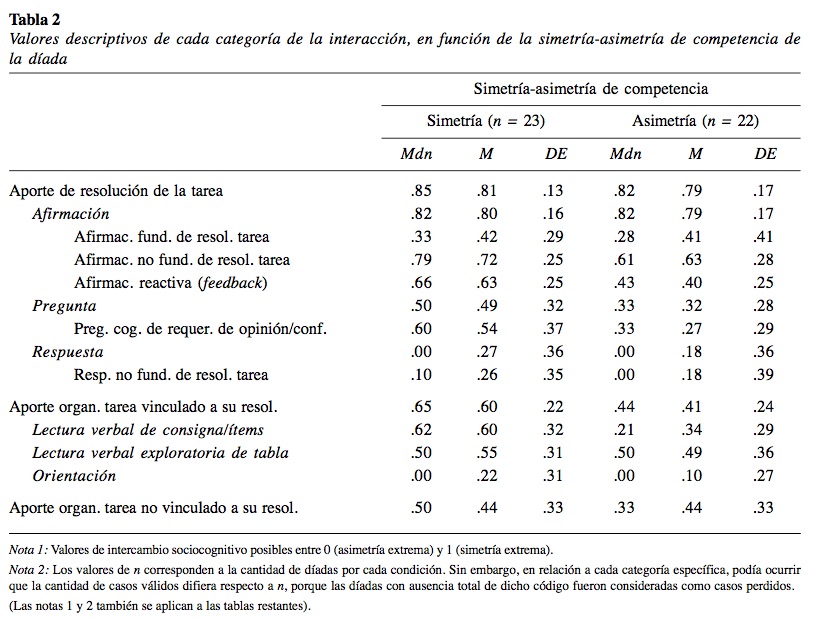 Tabla 2
Valores descriptivos de cada categoría de la interacción, en función de la simetría-asimetría de competencia de la díada

| | Simetría-asimetría de competencia | | | | | |
|---|---|---|---|---|---|---|
| | Simetría ($n$ = 23) | | | Asimetría ($n$ = 22) | | |
| | Mdn | M | DE | Mdn | M | DE |
| Aporte de resolución de la tarea | .85 | .81 | .13 | .82 | .79 | .17 |
| Afirmación | .82 | .80 | .16 | .82 | .79 | .17 |
| Afirmac. fund. de resol. tarea | .33 | .42 | .29 | .28 | .41 | .41 |
| Afirmac. no fund. de resol. tarea | .79 | .72 | .25 | .61 | .63 | .28 |
| Afirmac. reactiva (feedback) | .66 | .63 | .25 | .43 | .40 | .25 |
| Pregunta | .50 | .49 | .32 | .33 | .32 | .28 |
| Preg. cog. de requer. de opinión/conf. | .60 | .54 | .37 | .33 | .27 | .29 |
| Respuesta | .00 | .27 | .36 | .00 | .18 | .36 |
| Resp. no fund. de resol. tarea | .10 | .26 | .35 | .00 | .18 | .39 |
| Aporte organ. tarea vinculado a su resol. | .65 | .60 | .22 | .44 | .41 | .24 |
| Lectura verbal de consigna/ítems | .62 | .60 | .32 | .21 | .34 | .29 |
| Lectura verbal exploratoria de tabla | .50 | .55 | .31 | .50 | .49 | .36 |
| Orientación | .00 | .22 | .31 | .00 | .10 | .27 |
| Aporte organ. tarea no vinculado a su resol. | .50 | .44 | .33 | .33 | .44 | .33 |

Nota 1: Valores de intercambio sociocognitivo posibles entre 0 (asimetría extrema) y 1 (simetría extrema).
Nota 2: Los valores de $n$ corresponden a la cantidad de díadas por cada condición. Sin embargo, en relación a cada categoría específica, podía ocurrir que la cantidad de casos válidos difiera respecto a $n$, porque las díadas con ausencia total de dicho código fueron consideradas como casos perdidos. (Las notas 1 y 2 también se aplican a las tablas restantes).